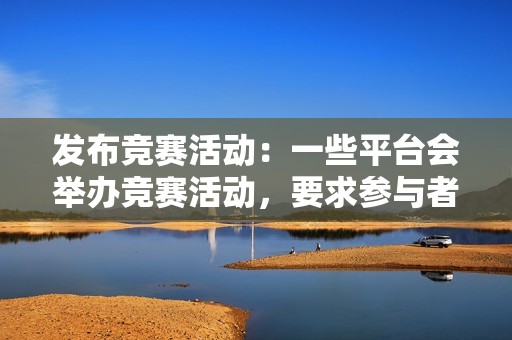 发布竞赛活动：一些平台会举办竞赛活动，要求参与者